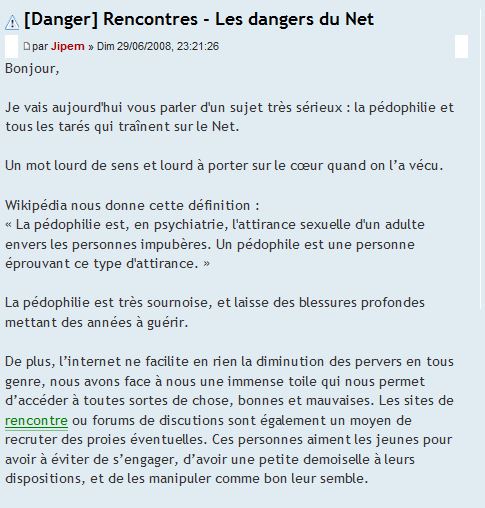 [Danger] Rencontres - Les dangers du Net

par Jipem » Dim 29/06/2008, 23:21:26

Bonjour,

Je vais aujourd'hui vous parler d'un sujet très sérieux : la pédophilie et tous les tarés qui traînent sur le Net.

Un mot lourd de sens et lourd à porter sur le cœur quand on l'a vécu.

Wikipédia nous donne cette définition :
« La pédophilie est, en psychiatrie, l'attirance sexuelle d'un adulte envers les personnes impubères. Un pédophile est une personne éprouvant ce type d'attirance. »

La pédophilie est très sournoise, et laisse des blessures profondes mettant des années à guérir.

De plus, l'internet ne facilite en rien la diminution des pervers en tous genre, nous avons face à nous une immense toile qui nous permet d'accéder à toutes sortes de chose, bonnes et mauvaises. Les sites de rencontre ou forums de discutions sont également un moyen de recruter des proies éventuelles. Ces personnes aiment les jeunes pour avoir à éviter de s'engager, d'avoir une petite demoiselle à leurs dispositions, et de les manipuler comme bon leur semble.